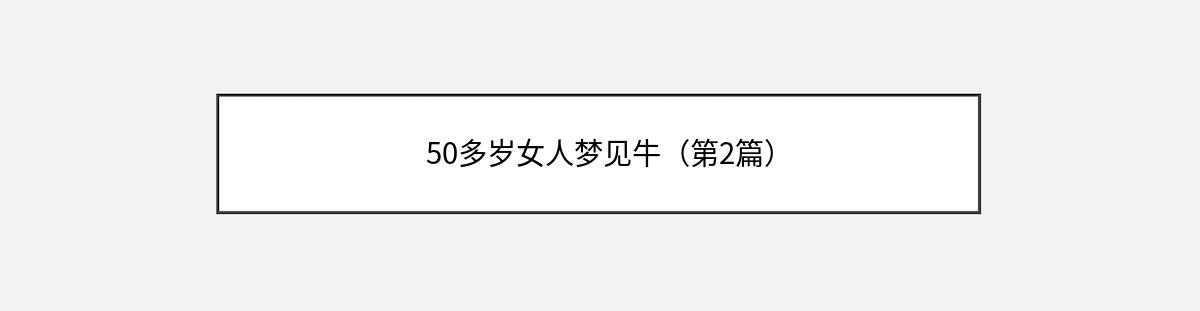 50多岁女人梦见牛（第2篇）